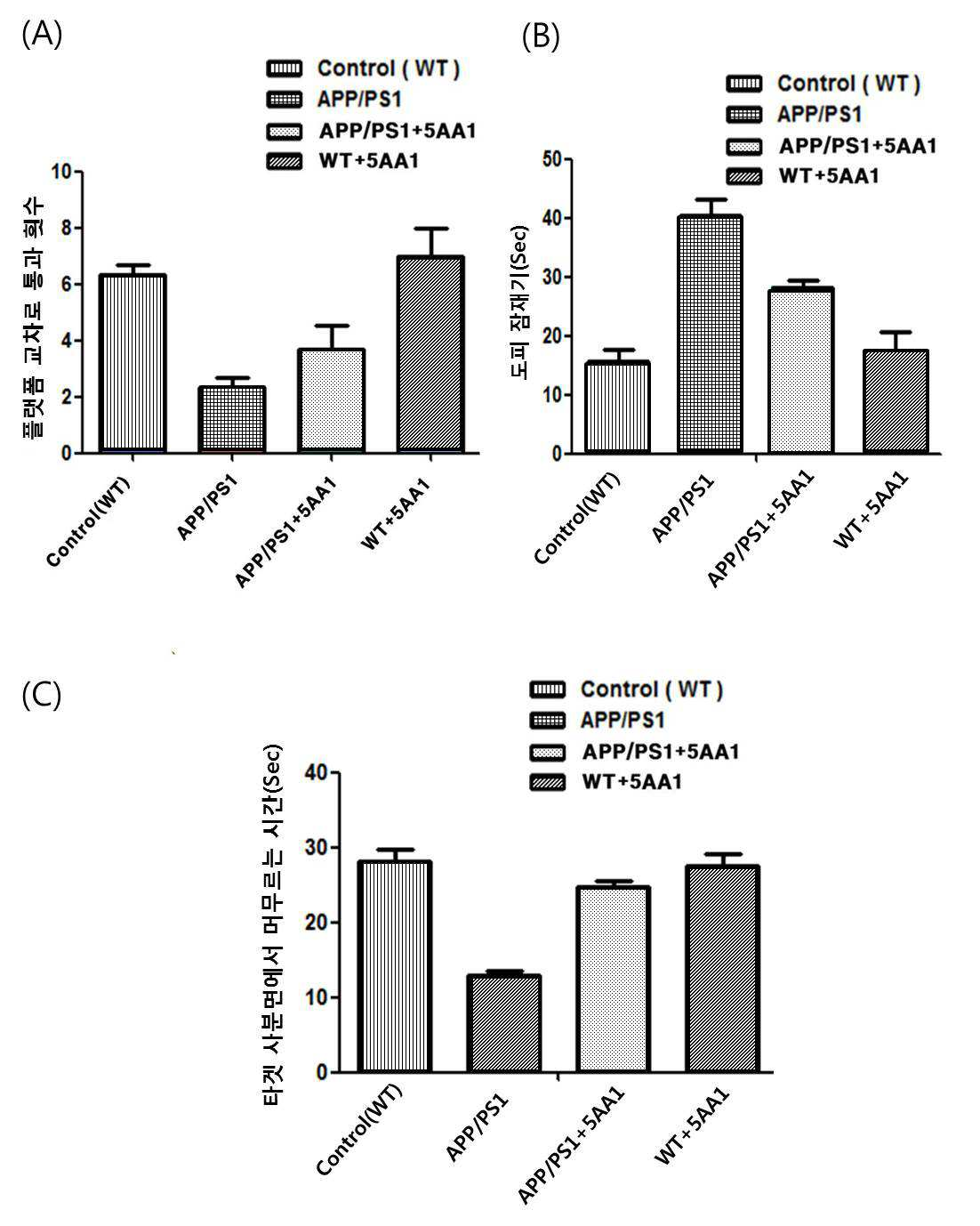 (A)

Control ( WT )
APP/PS1
APP/PS1+5AA1
WT+5AA1

플랫폼 교차로 통과 횟수

10
8
6
4
2
0

Control(WT)
APP/PS1
APP/PS1+5AA1
WT+5AA1

(B)

Control ( WT )
APP/PS1
APP/PS1+5AA1
WT+5AA1

도피 잠재기(Sec)

50
40
30
20
10
0

Control(WT)
APP/PS1
APP/PS1+5AA1
WT+5AA1

(C)

Control ( WT )
APP/PS1
APP/PS1+5AA1
WT+5AA1

타겟 사분면에서 머무르는 시간(Sec)

40
30
20
10
0

Control(WT)
APP/PS1
APP/PS1+5AA1
WT+5AA1